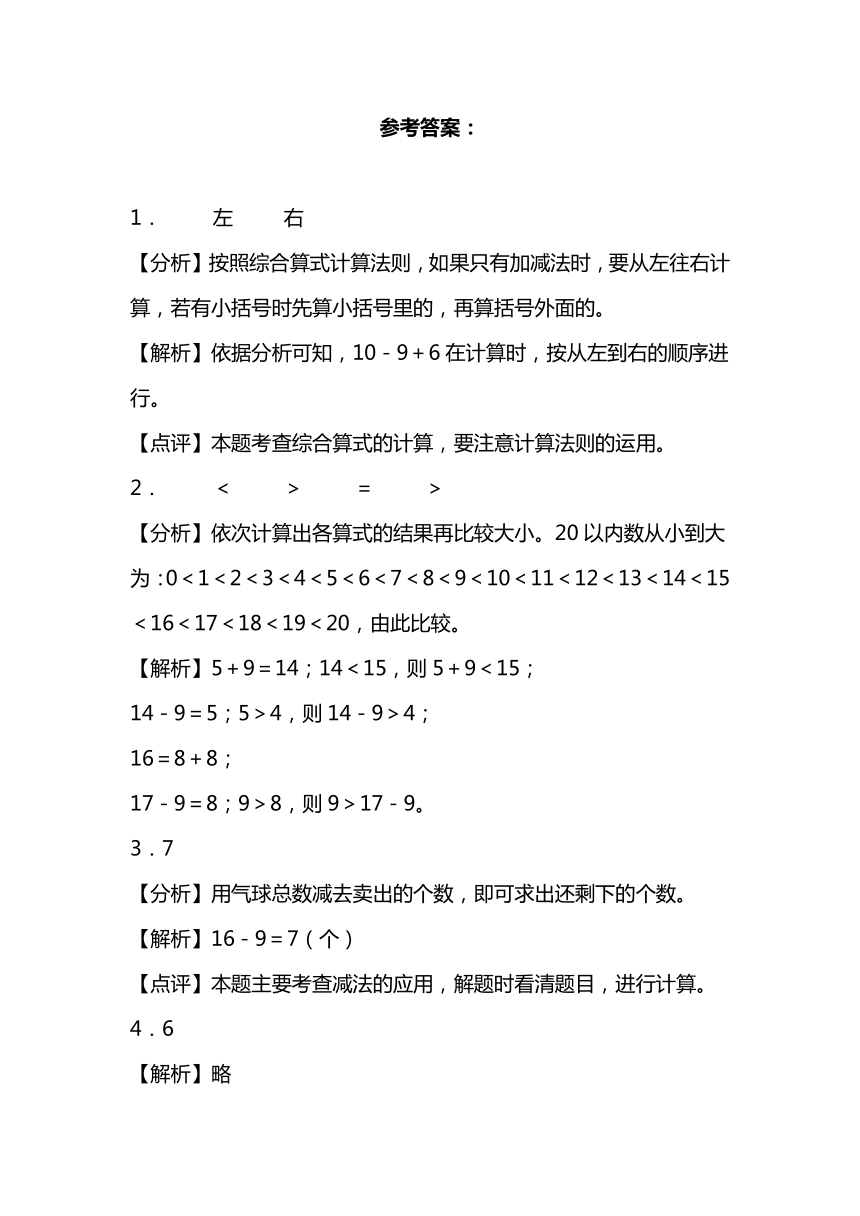 参考答案：

1．　左　右

【分析】按照综合算式计算法则，如果只有加减法时，要从左往右计算，若有小括号时先算小括号里的，再算括号外面的。

【解析】依据分析可知，$10-9+6$ 在计算时，按从左到右的顺序进行。

【点评】本题考查综合算式的计算，要注意计算法则的运用。

2．　$<$　$>$　$=$　$>$

【分析】依次计算出各算式的结果再比较大小。20 以内数从小到大为：$0<1<2<3<4<5<6<7<8<9<10<11<12<13<14<15<16<17<18<19<20$，由此比较。

【解析】$5+9=14$；$14<15$，则 $5+9<15$；

$14-9=5$；$5>4$，则 $14-9>4$；

$16=8+8$；

$17-9=8$；$9>8$，则 $9>17-9$。

3．7

【分析】用气球总数减去卖出的个数，即可求出还剩下的个数。

【解析】$16-9=7$（个）

【点评】本题主要考查减法的应用，解题时看清题目，进行计算。

4．6

【解析】略